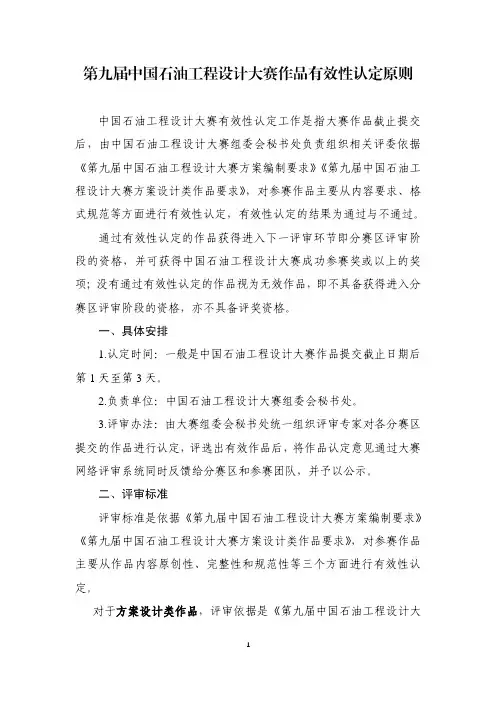 第九届中国石油工程设计大赛作品有效性认定原则

中国石油工程设计大赛有效性认定工作是指大赛作品截止提交后，由中国石油工程设计大赛组委会秘书处负责组织相关评委依据《第九届中国石油工程设计大赛方案编制要求》《第九届中国石油工程设计大赛方案设计类作品要求》，对参赛作品主要从内容要求、格式规范等方面进行有效性认定，有效性认定的结果为通过与不通过。

通过有效性认定的作品获得进入下一评审环节即分赛区评审阶段的资格，并可获得中国石油工程设计大赛成功参赛奖或以上的奖项；没有通过有效性认定的作品视为无效作品，即不具备获得进入分赛区评审阶段的资格，亦不具备评奖资格。

一、具体安排

1.认定时间：一般是中国石油工程设计大赛作品提交截止日期后第1天至第3天。

2.负责单位：中国石油工程设计大赛组委会秘书处。

3.评审办法：由大赛组委会秘书处统一组织评审专家对各分赛区提交的作品进行认定，评选出有效作品后，将作品认定意见通过大赛网络评审系统同时反馈给分赛区和参赛团队，并予以公示。

二、评审标准

评审标准是依据《第九届中国石油工程设计大赛方案编制要求》《第九届中国石油工程设计大赛方案设计类作品要求》，对参赛作品主要从作品内容原创性、完整性和规范性等三个方面进行有效性认定。

对于方案设计类作品，评审依据是《第九届中国石油工程设计大

1